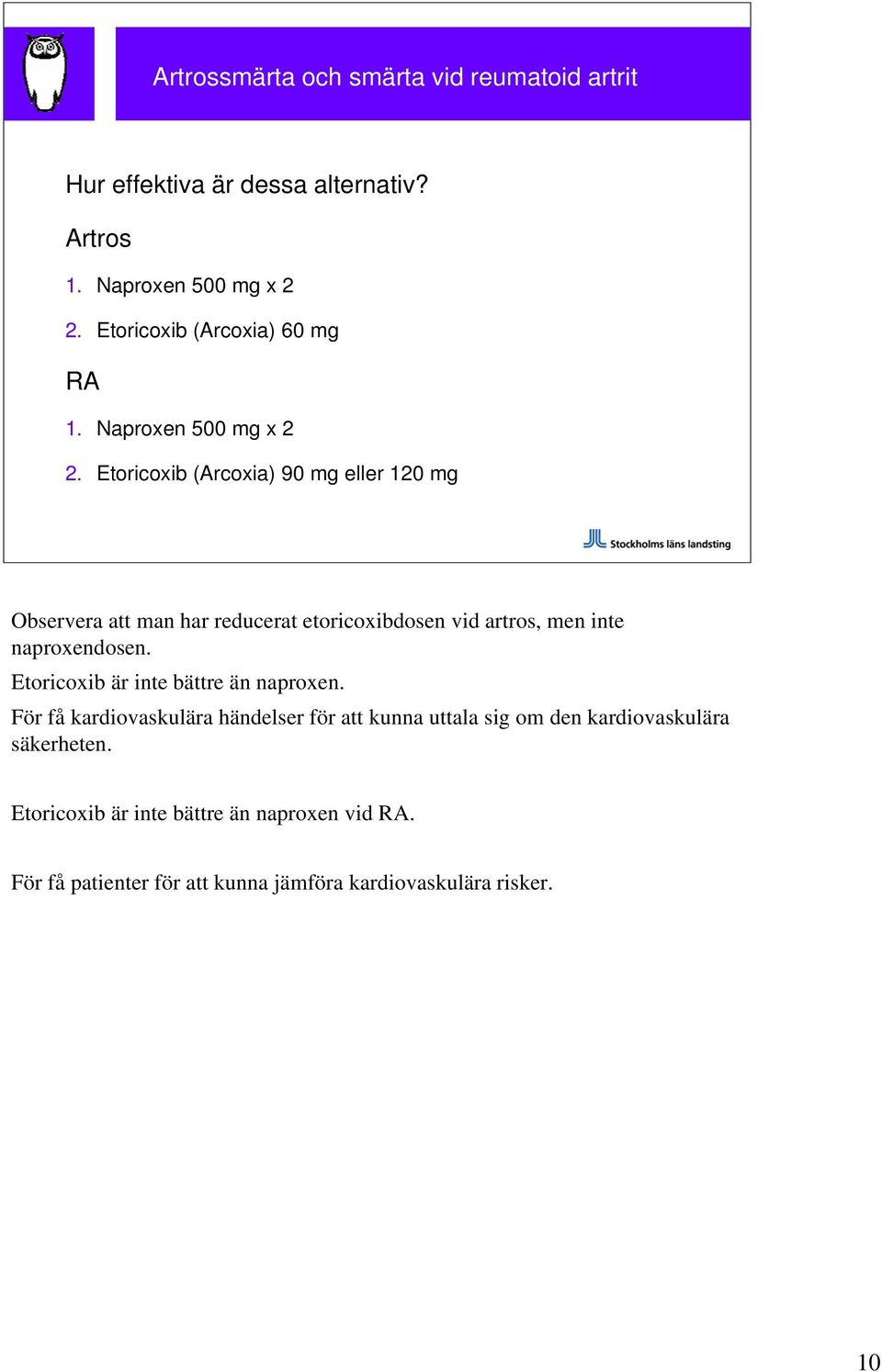 Artrossmärta och smärta vid reumatoid artrit

Hur effektiva är dessa alternativ?

Artros

1. Naproxen 500 mg x 2

2. Etoricoxib (Arcoxia) 60 mg

RA

1. Naproxen 500 mg x 2

2. Etoricoxib (Arcoxia) 90 mg eller 120 mg

Stockholms läns landsting

Observera att man har reducerat etoricoxibdosen vid artros, men inte naproxendosen.

Etoricoxib är inte bättre än naproxen.

För få kardiovaskulära händelser för att kunna uttala sig om den kardiovaskulära säkerheten.

Etoricoxib är inte bättre än naproxen vid RA.

För få patienter för att kunna jämföra kardiovaskulära risker.

10